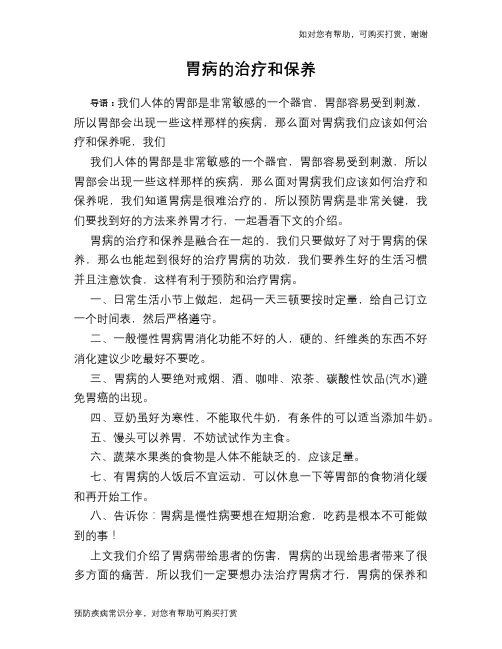 如对您有帮助，可购买打赏，谢谢

胃病的治疗和保养

导语：我们人体的胃部是非常敏感的一个器官，胃部容易受到刺激，所以胃部会出现一些这样那样的疾病，那么面对胃病我们应该如何治疗和保养呢，我们

我们人体的胃部是非常敏感的一个器官，胃部容易受到刺激，所以胃部会出现一些这样那样的疾病，那么面对胃病我们应该如何治疗和保养呢，我们知道胃病是很难治疗的，所以预防胃病是非常关键，我们要找到好的方法来养胃才行，一起看看下文的介绍。

胃病的治疗和保养是融合在一起的，我们只要做好了对于胃病的保养，那么也能起到很好的治疗胃病的功效，我们要养生好的生活习惯并且注意饮食，这样有利于预防和治疗胃病。

一、日常生活小节上做起，起码一天三顿要按时定量，给自己订立一个时间表，然后严格遵守。

二、一般慢性胃病胃消化功能不好的人，硬的、纤维类的东西不好消化建议少吃最好不要吃。

三、胃病的人要绝对戒烟、酒、咖啡、浓茶、碳酸性饮品(汽水)避免胃癌的出现。

四、豆奶虽好为寒性，不能取代牛奶，有条件的可以适当添加牛奶。

五、馒头可以养胃，不妨试试作为主食。

六、蔬菜水果类的食物是人体不能缺乏的，应该足量。

七、有胃病的人饭后不宜运动，可以休息一下等胃部的食物消化缓和再开始工作。

八、告诉你：胃病是慢性病要想在短期治愈，吃药是根本不可能做到的事！

上文我们介绍了胃病带给患者的伤害，胃病的出现给患者带来了很多方面的痛苦，所以我们一定要想办法治疗胃病才行，胃病的保养和

预防疾病常识分享，对您有帮助可购买打赏